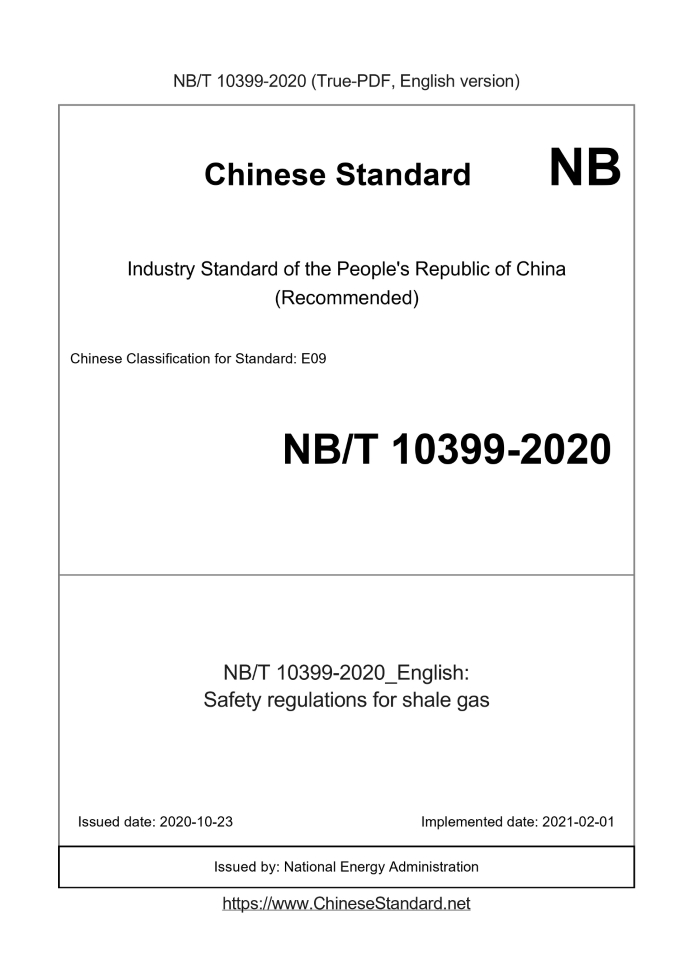 NB/T 10399-2020 (True-PDF, English version)

Chinese Standard

NB

Industry Standard of the People's Republic of China
(Recommended)

Chinese Classification for Standard: E09

NB/T 10399-2020

NB/T 10399-2020_English:
Safety regulations for shale gas

Issued date: 2020-10-23

Implemented date: 2021-02-01

Issued by: National Energy Administration

https://www.ChineseStandard.net